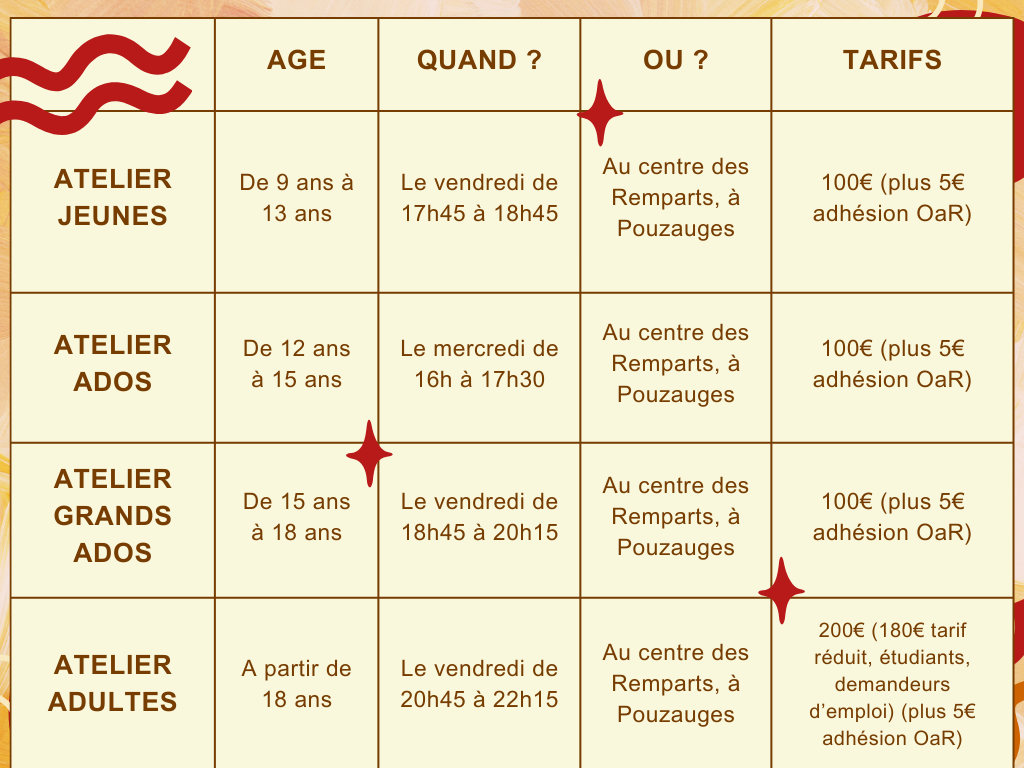 |  | AGE | QUAND ? | OU ? | TARIFS |
|---|---|---|---|---|
| ATELIER JEUNES | De 9 ans à 13 ans | Le vendredi de 17h45 à 18h45 | Au centre des Remparts, à Pouzauges | 100€ (plus 5€ adhésion OaR) |
| ATELIER ADOS | De 12 ans à 15 ans | Le mercredi de 16h à 17h30 | Au centre des Remparts, à Pouzauges | 100€ (plus 5€ adhésion OaR) |
| ATELIER GRANDS ADOS | De 15 ans à 18 ans | Le vendredi de 18h45 à 20h15 | Au centre des Remparts, à Pouzauges | 100€ (plus 5€ adhésion OaR) |
| ATELIER ADULTES | A partir de 18 ans | Le vendredi de 20h45 à 22h15 | Au centre des Remparts, à Pouzauges | 200€ (180€ tarif réduit, étudiants, demandeurs d'emploi) (plus 5€ adhésion OaR) |